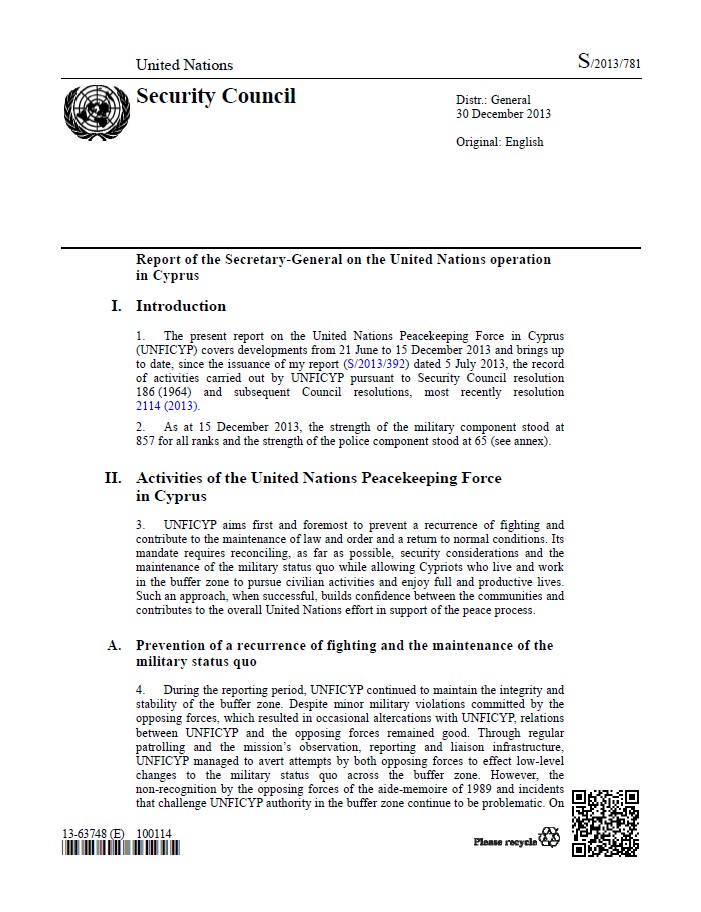 United Nations

S/2013/781

Security Council

Distr.: General
30 December 2013

Original: English

Report of the Secretary-General on the United Nations operation in Cyprus

I. Introduction

1. The present report on the United Nations Peacekeeping Force in Cyprus (UNFICYP) covers developments from 21 June to 15 December 2013 and brings up to date, since the issuance of my report (S/2013/392) dated 5 July 2013, the record of activities carried out by UNFICYP pursuant to Security Council resolution 186 (1964) and subsequent Council resolutions, most recently resolution 2114 (2013).

2. As at 15 December 2013, the strength of the military component stood at 857 for all ranks and the strength of the police component stood at 65 (see annex).

II. Activities of the United Nations Peacekeeping Force in Cyprus

3. UNFICYP aims first and foremost to prevent a recurrence of fighting and contribute to the maintenance of law and order and a return to normal conditions. Its mandate requires reconciling, as far as possible, security considerations and the maintenance of the military status quo while allowing Cypriots who live and work in the buffer zone to pursue civilian activities and enjoy full and productive lives. Such an approach, when successful, builds confidence between the communities and contributes to the overall United Nations effort in support of the peace process.

A. Prevention of a recurrence of fighting and the maintenance of the military status quo

4. During the reporting period, UNFICYP continued to maintain the integrity and stability of the buffer zone. Despite minor military violations committed by the opposing forces, which resulted in occasional altercations with UNFICYP, relations between UNFICYP and the opposing forces remained good. Through regular patrolling and the mission's observation, reporting and liaison infrastructure, UNFICYP managed to avert attempts by both opposing forces to effect low-level changes to the military status quo across the buffer zone. However, the non-recognition by the opposing forces of the aide-memoire of 1989 and incidents that challenge UNFICYP authority in the buffer zone continue to be problematic. On

13-63748 (E) 100114

Please recycle